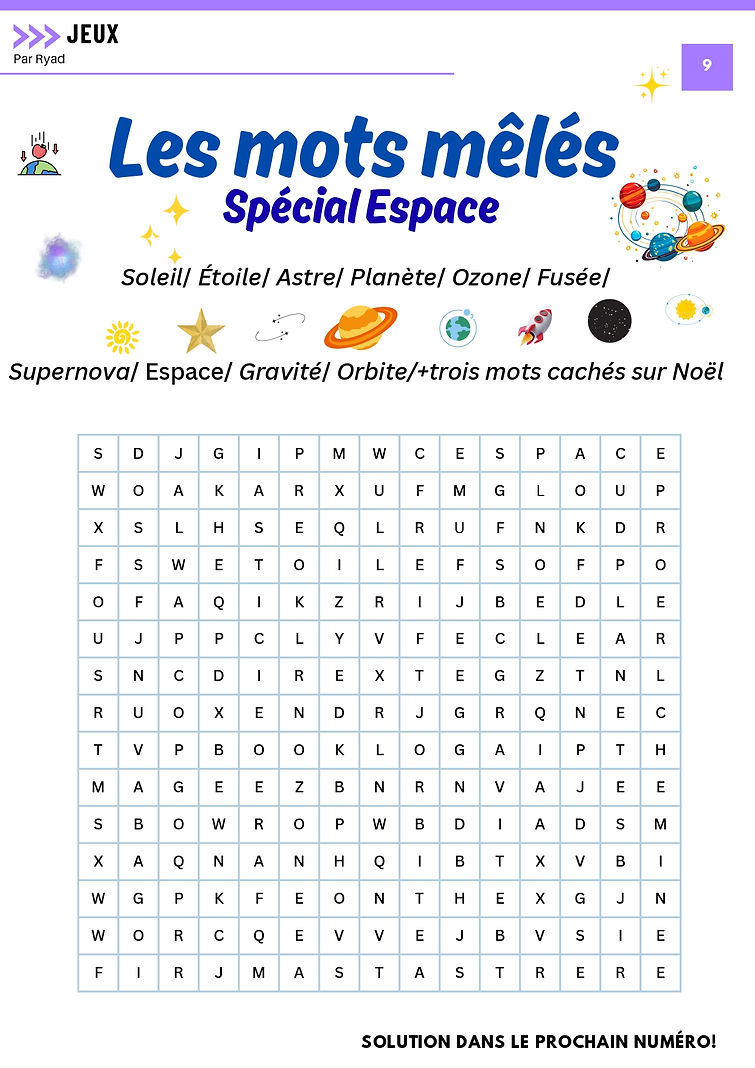 JEUX
Par Ryad

9

Les mots mêlés
Spécial Espace

Soleil/ Étoile/ Astre/ Planète/ Ozone/ Fusée/
Supernova/ Espace/ Gravité/ Orbite/+trois mots cachés sur Noël

| S | D | J | G | I | P | M | W | C | E | S | P | A | C | E |
|---|---|---|---|---|---|---|---|---|---|---|---|---|---|---|
| W | O | A | K | A | R | X | U | F | M | G | L | O | U | P |
| X | S | L | H | S | E | Q | L | R | U | F | N | K | D | R |
| F | S | W | E | T | O | I | L | E | F | S | O | F | P | O |
| O | F | A | Q | I | K | Z | R | I | J | B | E | D | L | E |
| U | J | P | P | C | L | Y | V | F | E | C | L | E | A | R |
| S | N | C | D | I | R | E | X | T | E | G | Z | T | N | L |
| R | U | O | X | E | N | D | R | J | G | R | Q | N | E | C |
| T | V | P | B | O | O | K | L | O | G | A | I | P | T | H |
| M | A | G | E | E | Z | B | N | R | N | V | A | J | E | E |
| S | B | O | W | R | O | P | W | B | D | I | A | D | S | M |
| X | A | Q | N | A | N | H | Q | I | B | T | X | V | B | I |
| W | G | P | K | F | E | O | N | T | H | E | X | G | J | N |
| W | O | R | C | Q | E | V | V | E | J | B | V | S | I | E |
| F | I | R | J | M | A | S | T | A | S | T | R | E | R | E |

SOLUTION DANS LE PROCHAIN NUMÉRO!